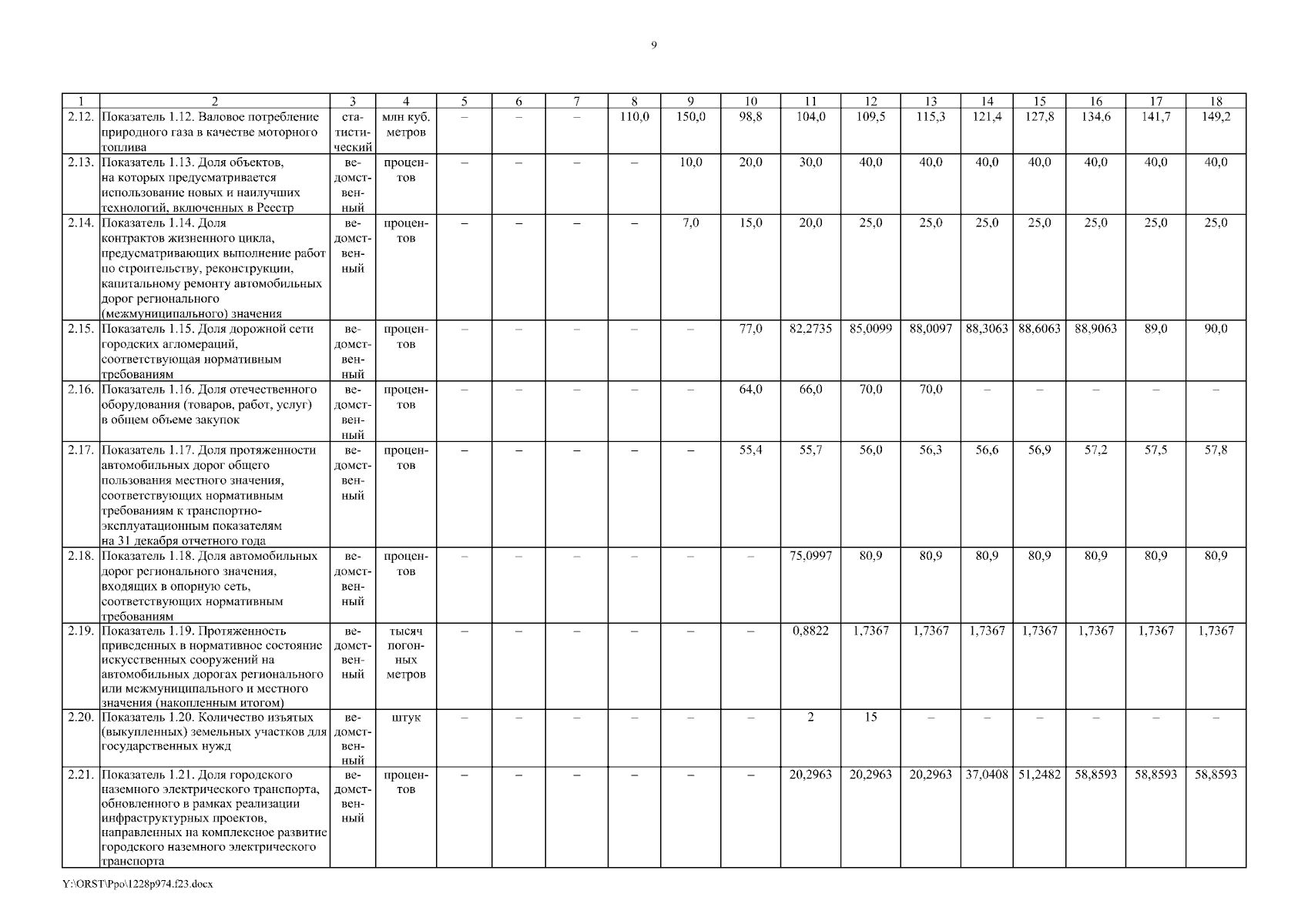 9

| 1 | 2 | 3 | 4 | 5 | 6 | 7 | 8 | 9 | 10 | 11 | 12 | 13 | 14 | 15 | 16 | 17 | 18 |
|---|---|---|---|---|---|---|---|---|---|---|---|---|---|---|---|---|---|
| 2.12. | Показатель 1.12. Валовое потребление природного газа в качестве моторного топлива | статистический | млн куб. метров | – | – | – | 110,0 | 150,0 | 98,8 | 104,0 | 109,5 | 115,3 | 121,4 | 127,8 | 134,6 | 141,7 | 149,2 |
| 2.13. | Показатель 1.13. Доля объектов, на которых предусматривается использование новых и наилучших технологий, включенных в Реестр | ведомственный | процентов | – | – | – | – | 10,0 | 20,0 | 30,0 | 40,0 | 40,0 | 40,0 | 40,0 | 40,0 | 40,0 | 40,0 |
| 2.14. | Показатель 1.14. Доля контрактов жизненного цикла, предусматривающих выполнение работ по строительству, реконструкции, капитальному ремонту автомобильных дорог регионального (межмуниципального) значения | ведомственный | процентов | – | – | – | – | 7,0 | 15,0 | 20,0 | 25,0 | 25,0 | 25,0 | 25,0 | 25,0 | 25,0 | 25,0 |
| 2.15. | Показатель 1.15. Доля дорожной сети городских агломераций, соответствующая нормативным требованиям | ведомственный | процентов | – | – | – | – | – | 77,0 | 82,2735 | 85,0099 | 88,0097 | 88,3063 | 88,6063 | 88,9063 | 89,0 | 90,0 |
| 2.16. | Показатель 1.16. Доля отечественного оборудования (товаров, работ, услуг) в общем объеме закупок | ведомственный | процентов | – | – | – | – | – | 64,0 | 66,0 | 70,0 | 70,0 | – | – | – | – | – |
| 2.17. | Показатель 1.17. Доля протяженности автомобильных дорог общего пользования местного значения, соответствующих нормативным требованиям к транспортно-эксплуатационным показателям на 31 декабря отчетного года | ведомственный | процентов | – | – | – | – | – | 55,4 | 55,7 | 56,0 | 56,3 | 56,6 | 56,9 | 57,2 | 57,5 | 57,8 |
| 2.18. | Показатель 1.18. Доля автомобильных дорог регионального значения, входящих в опорную сеть, соответствующих нормативным требованиям | ведомственный | процентов | – | – | – | – | – | – | 75,0997 | 80,9 | 80,9 | 80,9 | 80,9 | 80,9 | 80,9 | 80,9 |
| 2.19. | Показатель 1.19. Протяженность приведенных в нормативное состояние искусственных сооружений на автомобильных дорогах регионального или межмуниципального и местного значения (накопленным итогом) | ведомственный | тысяч погонных метров | – | – | – | – | – | – | 0,8822 | 1,7367 | 1,7367 | 1,7367 | 1,7367 | 1,7367 | 1,7367 | 1,7367 |
| 2.20. | Показатель 1.20. Количество изъятых (выкупленных) земельных участков для государственных нужд | ведомственный | штук | – | – | – | – | – | – | 2 | 15 | – | – | – | – | – | – |
| 2.21. | Показатель 1.21. Доля городского наземного электрического транспорта, обновленного в рамках реализации инфраструктурных проектов, направленных на комплексное развитие городского наземного электрического транспорта | ведомственный | процентов | – | – | – | – | – | – | 20,2963 | 20,2963 | 20,2963 | 37,0408 | 51,2482 | 58,8593 | 58,8593 | 58,8593 |

Y:\ORST\Ppo\1228p974.f23.docx